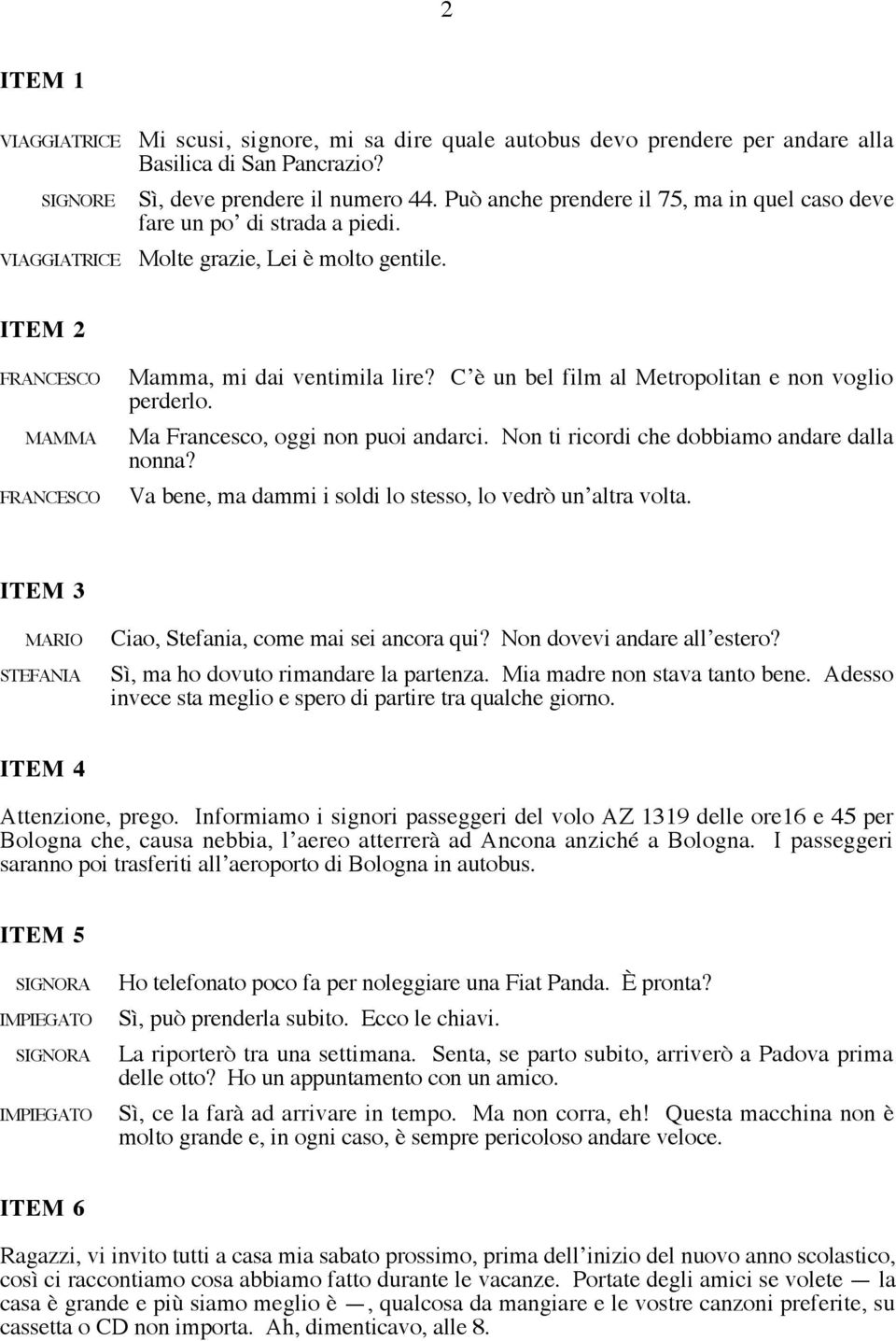 2

ITEM 1

VIAGGIATRICE Mi scusi, signore, mi sa dire quale autobus devo prendere per andare alla Basilica di San Pancrazio?

SIGNORE Sì, deve prendere il numero 44. Può anche prendere il 75, ma in quel caso deve fare un po' di strada a piedi.

VIAGGIATRICE Molte grazie, Lei è molto gentile.

ITEM 2

FRANCESCO Mamma, mi dai ventimila lire? C'è un bel film al Metropolitan e non voglio perderlo.

MAMMA Ma Francesco, oggi non puoi andarci. Non ti ricordi che dobbiamo andare dalla nonna?

FRANCESCO Va bene, ma dammi i soldi lo stesso, lo vedrò un'altra volta.

ITEM 3

MARIO Ciao, Stefania, come mai sei ancora qui? Non dovevi andare all'estero?

STEFANIA Sì, ma ho dovuto rimandare la partenza. Mia madre non stava tanto bene. Adesso invece sta meglio e spero di partire tra qualche giorno.

ITEM 4

Attenzione, prego. Informiamo i signori passeggeri del volo AZ 1319 delle ore16 e 45 per Bologna che, causa nebbia, l'aereo atterrerà ad Ancona anziché a Bologna. I passeggeri saranno poi trasferiti all'aeroporto di Bologna in autobus.

ITEM 5

SIGNORA Ho telefonato poco fa per noleggiare una Fiat Panda. È pronta?

IMPIEGATO Sì, può prenderla subito. Ecco le chiavi.

SIGNORA La riporterò tra una settimana. Senta, se parto subito, arriverò a Padova prima delle otto? Ho un appuntamento con un amico.

IMPIEGATO Sì, ce la farà ad arrivare in tempo. Ma non corra, eh! Questa macchina non è molto grande e, in ogni caso, è sempre pericoloso andare veloce.

ITEM 6

Ragazzi, vi invito tutti a casa mia sabato prossimo, prima dell'inizio del nuovo anno scolastico, così ci raccontiamo cosa abbiamo fatto durante le vacanze. Portate degli amici se volete — la casa è grande e più siamo meglio è —, qualcosa da mangiare e le vostre canzoni preferite, su cassetta o CD non importa. Ah, dimenticavo, alle 8.